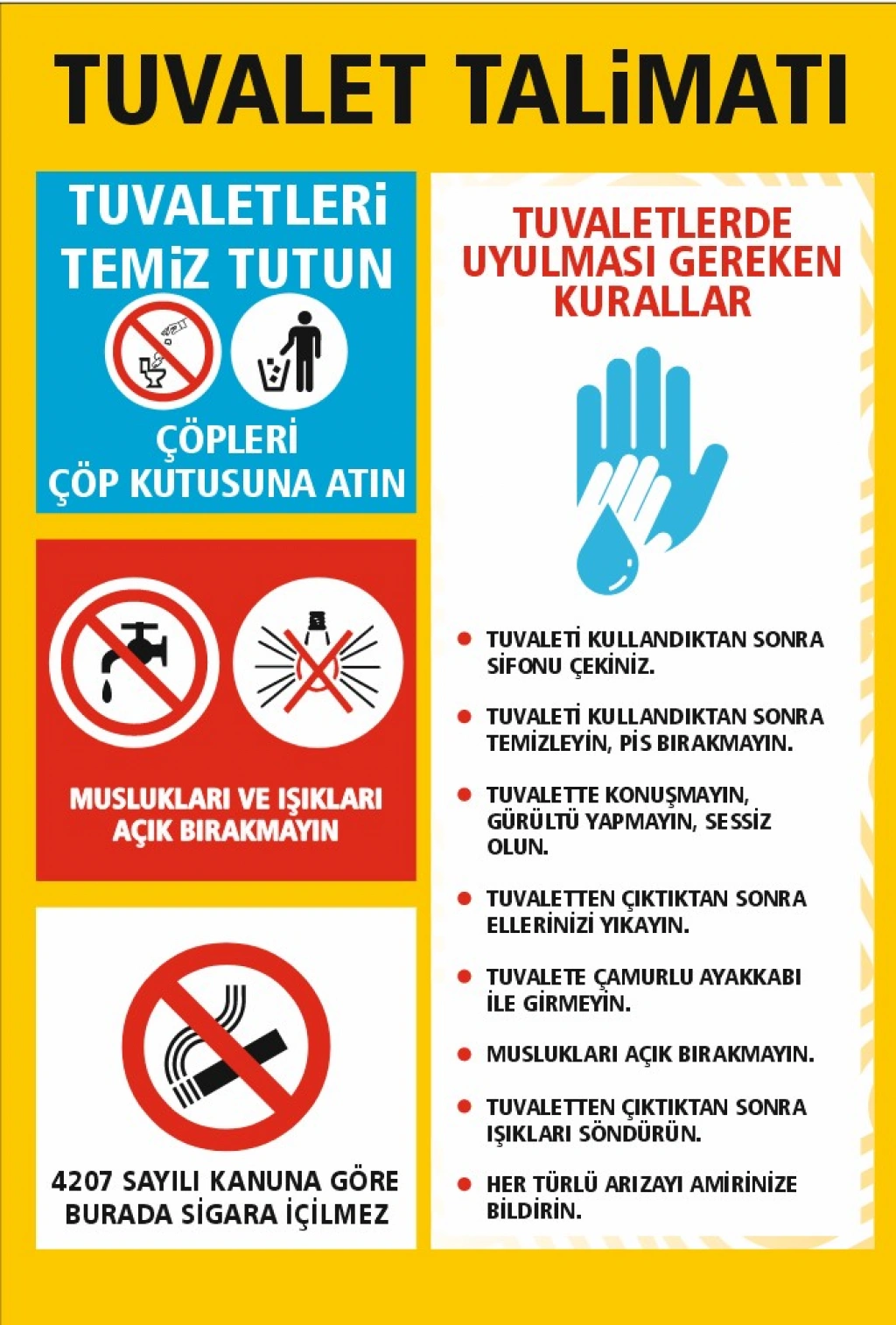 TUVALET TALİMATI

TUVALETLERİ TEMİZ TUTUN

ÇÖPLERİ ÇÖP KUTUSUNA ATIN

MUSLUKLARI VE IŞIKLARI AÇIK BIRAKMAYIN

4207 SAYILI KANUNA GÖRE BURADA SİGARA İÇİLMEZ

TUVALETLERDE UYULMASI GEREKEN KURALLAR

• TUVALETİ KULLANDIKTAN SONRA SİFONU ÇEKİNİZ.

• TUVALETİ KULLANDIKTAN SONRA TEMİZLEYİN, PİS BIRAKMAYIN.

• TUVALETTE KONUŞMAYIN, GÜRÜLTÜ YAPMAYIN, SESSİZ OLUN.

• TUVALETTEN ÇIKTIKTAN SONRA ELLERİNİZİ YIKAYIN.

• TUVALETE ÇAMURLU AYAKKABI İLE GİRMEYİN.

• MUSLUKLARI AÇIK BIRAKMAYIN.

• TUVALETTEN ÇIKTIKTAN SONRA IŞIKLARI SÖNDÜRÜN.

• HER TÜRLÜ ARIZAYI AMİRİNİZE BİLDİRİN.